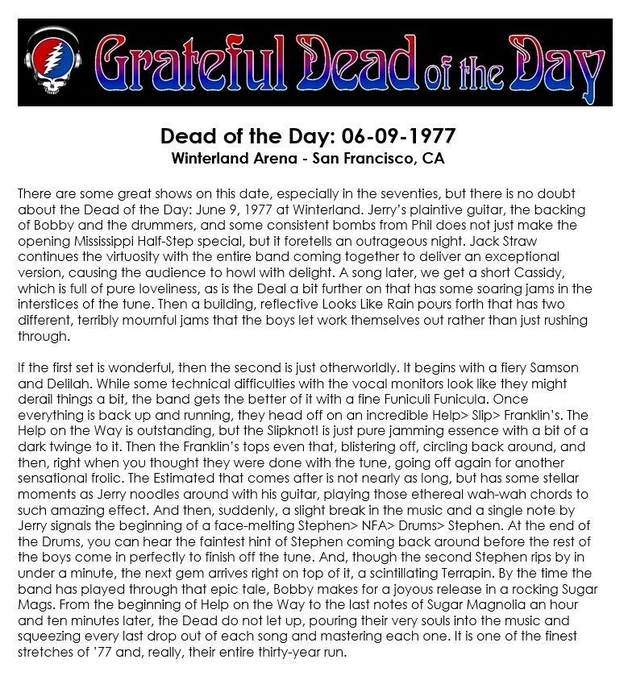 Grateful Dead of the Day

Dead of the Day: 06-09-1977
Winterland Arena - San Francisco, CA

There are some great shows on this date, especially in the seventies, but there is no doubt about the Dead of the Day: June 9, 1977 at Winterland. Jerry's plaintive guitar, the backing of Bobby and the drummers, and some consistent bombs from Phil does not just make the opening Mississippi Half-Step special, but it foretells an outrageous night. Jack Straw continues the virtuosity with the entire band coming together to deliver an exceptional version, causing the audience to howl with delight. A song later, we get a short Cassidy, which is full of pure loveliness, as is the Deal a bit further on that has some soaring jams in the interstices of the tune. Then a building, reflective Looks Like Rain pours forth that has two different, terribly mournful jams that the boys let work themselves out rather than just rushing through.

If the first set is wonderful, then the second is just otherworldly. It begins with a fiery Samson and Delilah. While some technical difficulties with the vocal monitors look like they might derail things a bit, the band gets the better of it with a fine Funiculi Funicula. Once everything is back up and running, they head off on an incredible Help> Slip> Franklin's. The Help on the Way is outstanding, but the Slipknot! is just pure jamming essence with a bit of a dark twinge to it. Then the Franklin's tops even that, blistering off, circling back around, and then, right when you thought they were done with the tune, going off again for another sensational frolic. The Estimated that comes after is not nearly as long, but has some stellar moments as Jerry noodles around with his guitar, playing those ethereal wah-wah chords to such amazing effect. And then, suddenly, a slight break in the music and a single note by Jerry signals the beginning of a face-melting Stephen> NFA> Drums> Stephen. At the end of the Drums, you can hear the faintest hint of Stephen coming back around before the rest of the boys come in perfectly to finish off the tune. And, though the second Stephen rips by in under a minute, the next gem arrives right on top of it, a scintillating Terrapin. By the time the band has played through that epic tale, Bobby makes for a joyous release in a rocking Sugar Mags. From the beginning of Help on the Way to the last notes of Sugar Magnolia an hour and ten minutes later, the Dead do not let up, pouring their very souls into the music and squeezing every last drop out of each song and mastering each one. It is one of the finest stretches of '77 and, really, their entire thirty-year run.